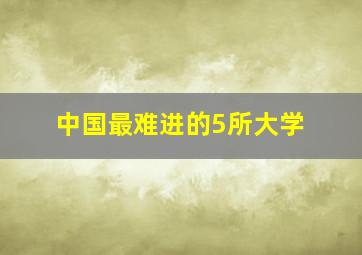 中国最难进的5所大学